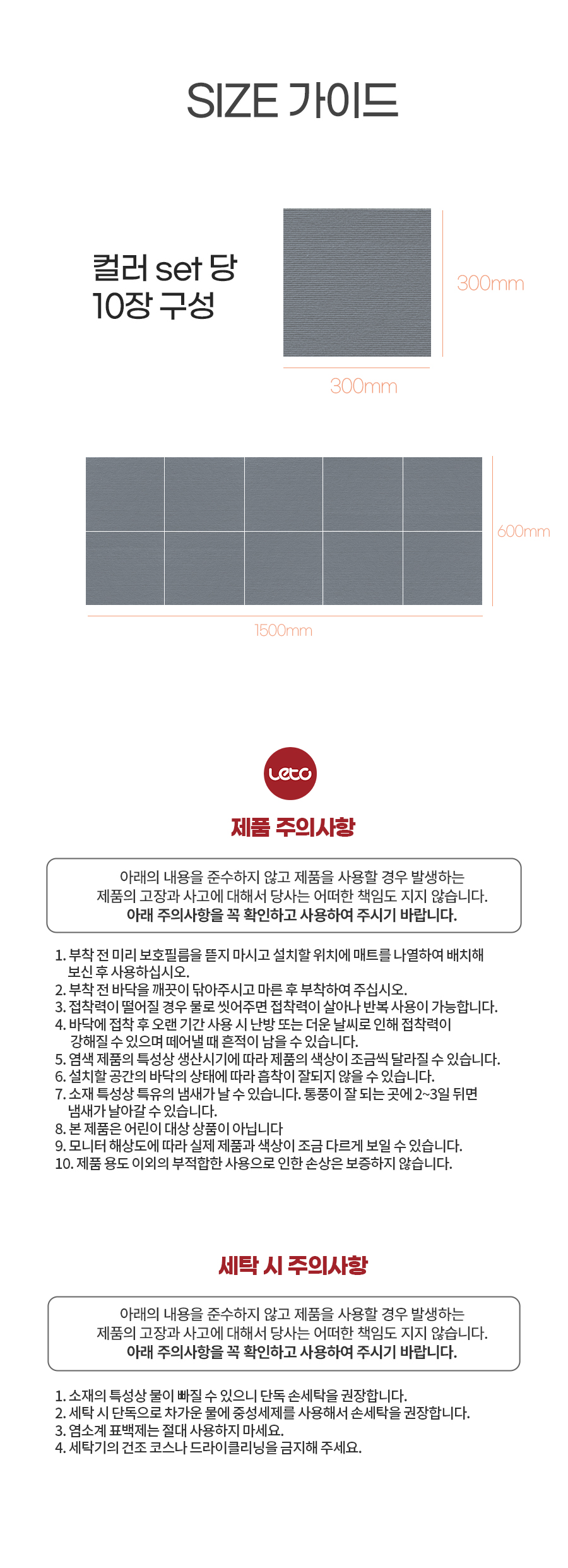 SIZE 가이드

컬러 set 당
10장 구성

300mm

300mm

600mm

1500mm

Leto

제품 주의사항

아래의 내용을 준수하지 않고 제품을 사용할 경우 발생하는 제품의 고장과 사고에 대해서 당사는 어떠한 책임도 지지 않습니다.
아래 주의사항을 꼭 확인하고 사용하여 주시기 바랍니다.

1. 부착 전 미리 보호필름을 뜯지 마시고 설치할 위치에 매트를 나열하여 배치해 보신 후 사용하십시오.
2. 부착 전 바닥을 깨끗이 닦아주시고 마른 후 부착하여 주십시오.
3. 접착력이 떨어질 경우 물로 씻어주면 접착력이 살아나 반복 사용이 가능합니다.
4. 바닥에 접착 후 오랜 기간 사용 시 난방 또는 더운 날씨로 인해 접착력이 강해질 수 있으며 떼어낼 때 흔적이 남을 수 있습니다.
5. 염색 제품의 특성상 생산시기에 따라 제품의 색상이 조금씩 달라질 수 있습니다.
6. 설치할 공간의 바닥의 상태에 따라 흡착이 잘되지 않을 수 있습니다.
7. 소재 특성상 특유의 냄새가 날 수 있습니다. 통풍이 잘 되는 곳에 2~3일 뒤면 냄새가 날아갈 수 있습니다.
8. 본 제품은 어린이 대상 상품이 아닙니다
9. 모니터 해상도에 따라 실제 제품과 색상이 조금 다르게 보일 수 있습니다.
10. 제품 용도 이외의 부적합한 사용으로 인한 손상은 보증하지 않습니다.

세탁 시 주의사항

아래의 내용을 준수하지 않고 제품을 사용할 경우 발생하는 제품의 고장과 사고에 대해서 당사는 어떠한 책임도 지지 않습니다.
아래 주의사항을 꼭 확인하고 사용하여 주시기 바랍니다.

1. 소재의 특성상 물이 빠질 수 있으니 단독 손세탁을 권장합니다.
2. 세탁 시 단독으로 차가운 물에 중성세제를 사용해서 손세탁을 권장합니다.
3. 염소계 표백제는 절대 사용하지 마세요.
4. 세탁기의 건조 코스나 드라이클리닝을 금지해 주세요.